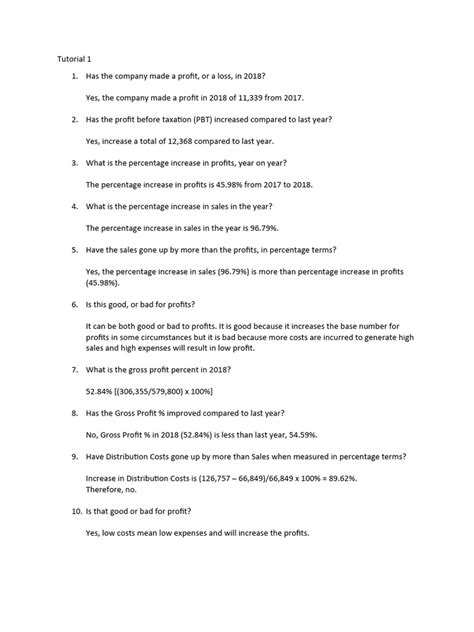 Tutorial 1

1. Has the company made a profit, or a loss, in 2018?

Yes, the company made a profit in 2018 of 11,339 from 2017.

2. Has the profit before taxation (PBT) increased compared to last year?

Yes, increase a total of 12,368 compared to last year.

3. What is the percentage increase in profits, year on year?

The percentage increase in profits is 45.98% from 2017 to 2018.

4. What is the percentage increase in sales in the year?

The percentage increase in sales in the year is 96.79%.

5. Have the sales gone up by more than the profits, in percentage terms?

Yes, the percentage increase in sales (96.79%) is more than percentage increase in profits (45.98%).

6. Is this good, or bad for profits?

It can be both good or bad to profits. It is good because it increases the base number for profits in some circumstances but it is bad because more costs are incurred to generate high sales and high expenses will result in low profit.

7. What is the gross profit percent in 2018?

52.84% [(306,355/579,800) x 100%]

8. Has the Gross Profit % improved compared to last year?

No, Gross Profit % in 2018 (52.84%) is less than last year, 54.59%.

9. Have Distribution Costs gone up by more than Sales when measured in percentage terms?

Increase in Distribution Costs is (126,757 – 66,849)/66,849 x 100% = 89.62%.
Therefore, no.

10. Is that good or bad for profit?

Yes, low costs mean low expenses and will increase the profits.